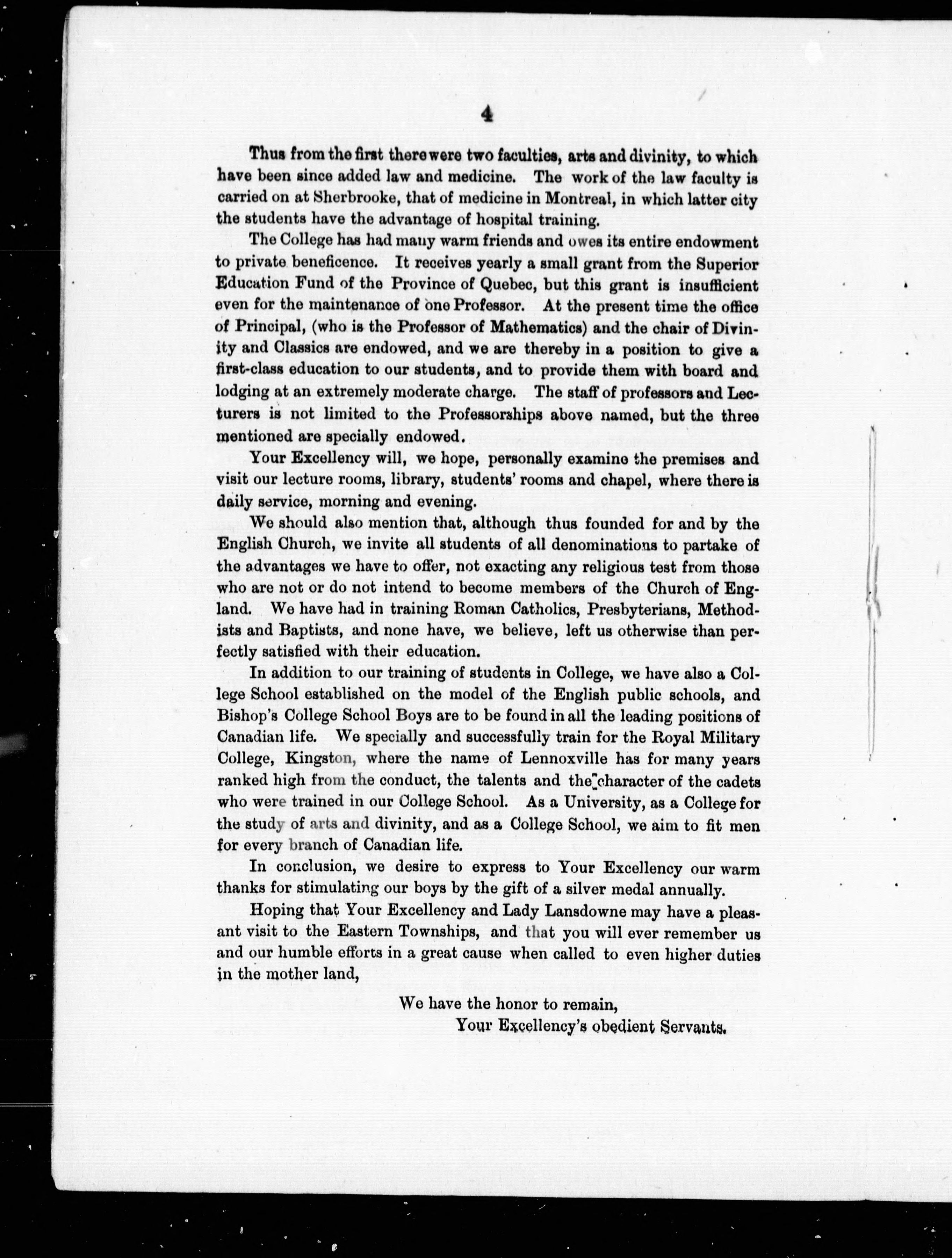 4

Thus from the first there were two faculties, arts and divinity, to which have been since added law and medicine. The work of the law faculty is carried on at Sherbrooke, that of medicine in Montreal, in which latter city the students have the advantage of hospital training.

The College has had many warm friends and owes its entire endowment to private beneficence. It receives yearly a small grant from the Superior Education Fund of the Province of Quebec, but this grant is insufficient even for the maintenance of one Professor. At the present time the office of Principal, (who is the Professor of Mathematics) and the chair of Divinity and Classics are endowed, and we are thereby in a position to give a first-class education to our students, and to provide them with board and lodging at an extremely moderate charge. The staff of professors and Lecturers is not limited to the Professorships above named, but the three mentioned are specially endowed.

Your Excellency will, we hope, personally examine the premises and visit our lecture rooms, library, students' rooms and chapel, where there is daily service, morning and evening.

We should also mention that, although thus founded for and by the English Church, we invite all students of all denominations to partake of the advantages we have to offer, not exacting any religious test from those who are not or do not intend to become members of the Church of England. We have had in training Roman Catholics, Presbyterians, Methodists and Baptists, and none have, we believe, left us otherwise than perfectly satisfied with their education.

In addition to our training of students in College, we have also a College School established on the model of the English public schools, and Bishop's College School Boys are to be found in all the leading positions of Canadian life. We specially and successfully train for the Royal Military College, Kingston, where the name of Lennoxville has for many years ranked high from the conduct, the talents and the character of the cadets who were trained in our College School. As a University, as a College for the study of arts and divinity, and as a College School, we aim to fit men for every branch of Canadian life.

In conclusion, we desire to express to Your Excellency our warm thanks for stimulating our boys by the gift of a silver medal annually.

Hoping that Your Excellency and Lady Lansdowne may have a pleasant visit to the Eastern Townships, and that you will ever remember us and our humble efforts in a great cause when called to even higher duties in the mother land,

We have the honor to remain,
Your Excellency's obedient Servants.